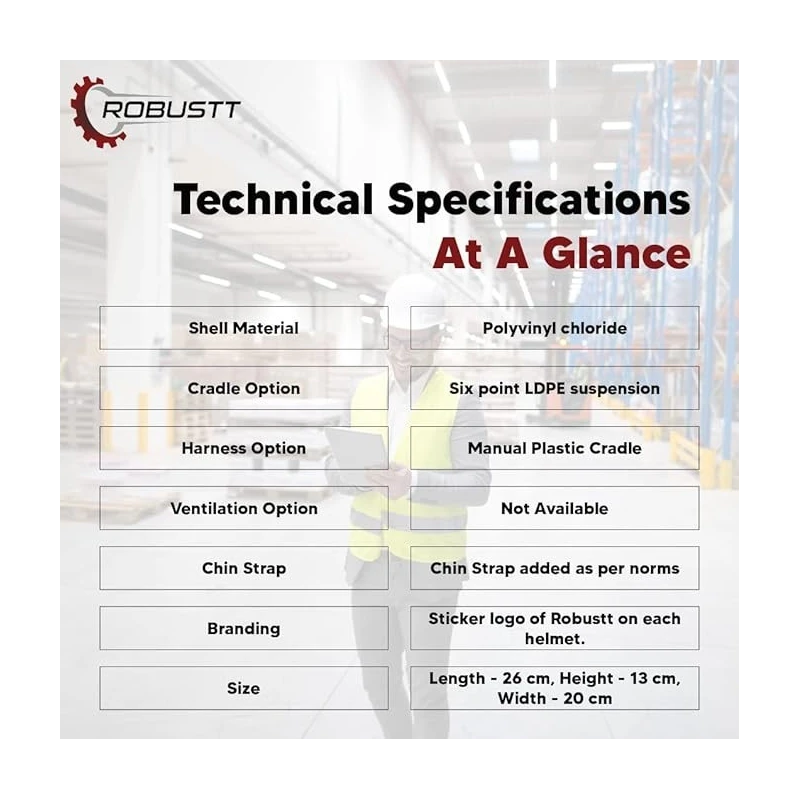 ROBUSTT

Technical Specifications
At A Glance

| Shell Material | Polyvinyl chloride |
|---|---|
| Cradle Option | Six point LDPE suspension |
| Harness Option | Manual Plastic Cradle |
| Ventilation Option | Not Available |
| Chin Strap | Chin Strap added as per norms |
| Branding | Sticker logo of Robustt on each helmet. |
| Size | Length - 26 cm, Height - 13 cm, Width - 20 cm |